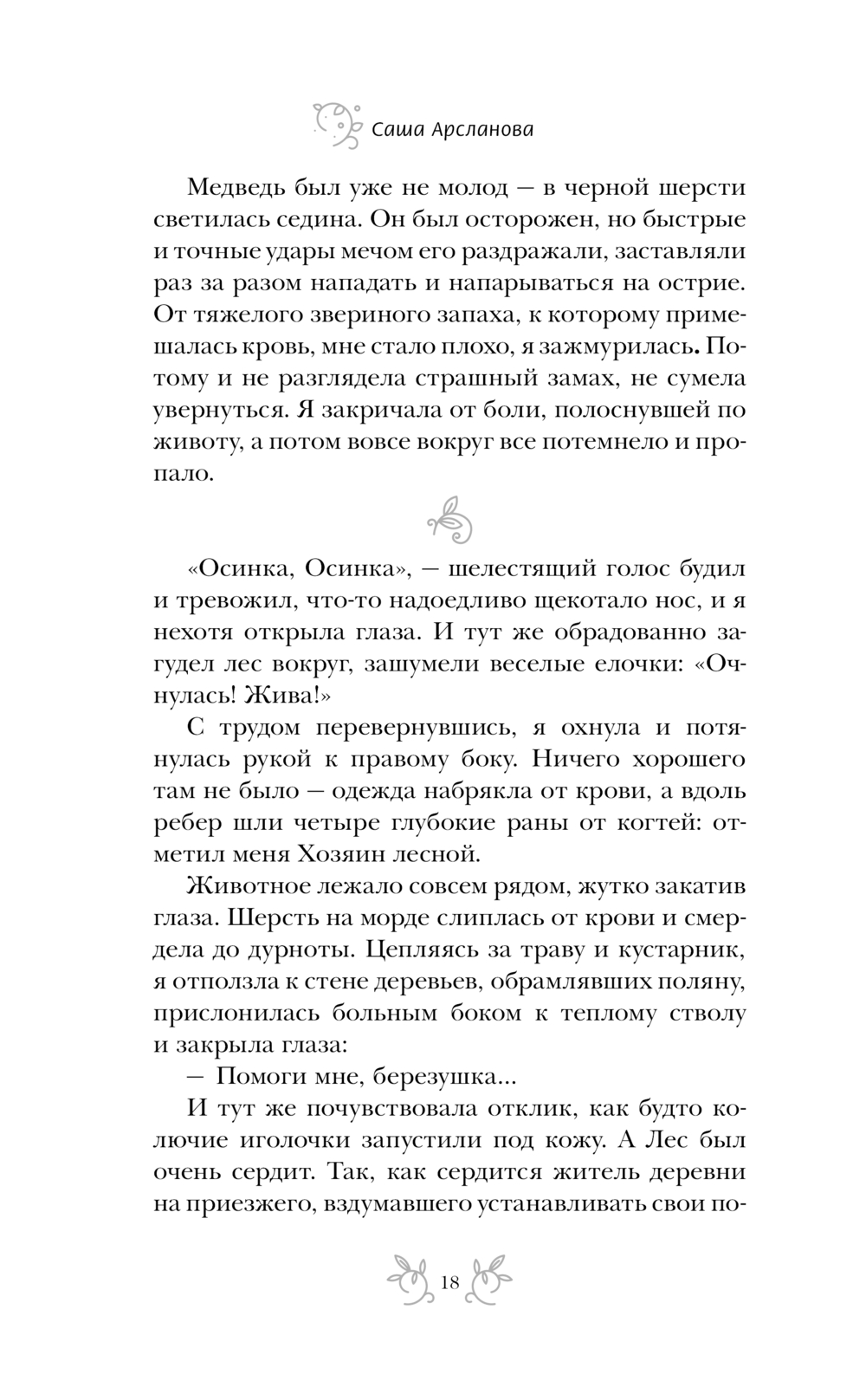 Саша Арсланова

Медведь был уже не молод — в черной шерсти светилась седина. Он был осторожен, но быстрые и точные удары мечом его раздражали, заставляли раз за разом нападать и напарываться на острие. От тяжелого звериного запаха, к которому примешалась кровь, мне стало плохо, я зажмурилась. Потому и не разглядела страшный замах, не сумела увернуться. Я закричала от боли, полоснувшей по животу, а потом вовсе вокруг все потемнело и пропало.

«Осинка, Осинка», — шелестящий голос будил и тревожил, что-то надоедливо щекотало нос, и я нехотя открыла глаза. И тут же обрадованно загудел лес вокруг, зашумели веселые елочки: «Очнулась! Жива!»

С трудом перевернувшись, я охнула и потянулась рукой к правому боку. Ничего хорошего там не было — одежда набрякла от крови, а вдоль ребер шли четыре глубокие раны от когтей: отметил меня Хозяин лесной.

Животное лежало совсем рядом, жутко закатив глаза. Шерсть на морде слиплась от крови и смердела до дурноты. Цепляясь за траву и кустарник, я отползла к стене деревьев, обрамлявших поляну, прислонилась больным боком к теплому стволу и закрыла глаза:

— Помоги мне, березушка...

И тут же почувствовала отклик, как будто колючие иголочки запустили под кожу. А Лес был очень сердит. Так, как сердится житель деревни на приезжего, вздумавшего устанавливать свои по-

18